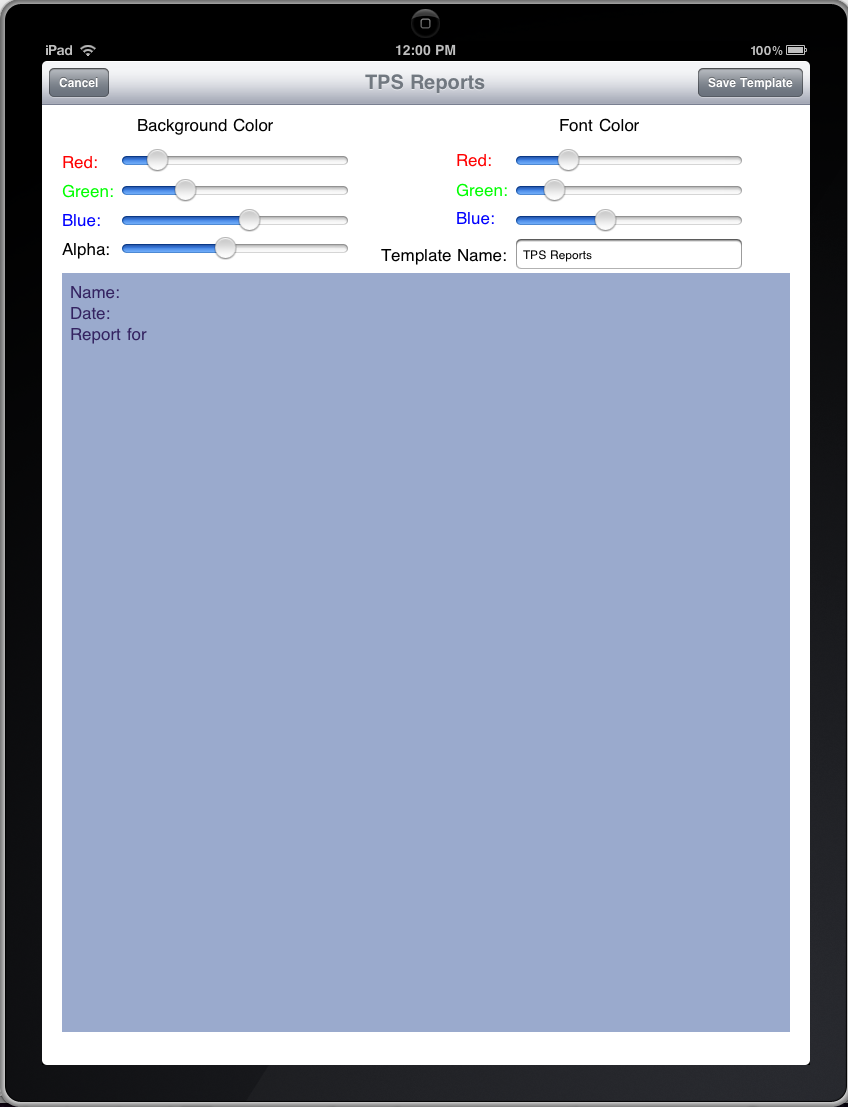 iPad 12:00 PM 100%

Cancel TPS Reports Save Template

Background Color

Red:
Green:
Blue:
Alpha:

Font Color

Red:
Green:
Blue:

Template Name: TPS Reports

Name:
Date:
Report for